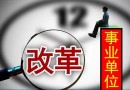 12

改革

事业单位